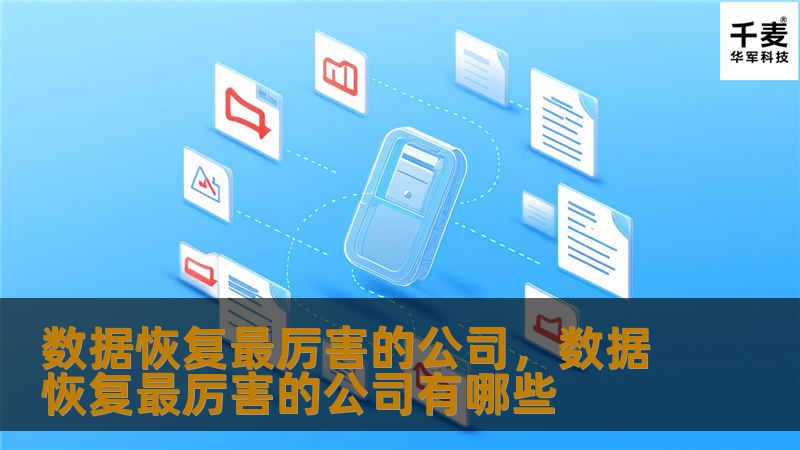 千麦®
华军科技

数据恢复最厉害的公司，数据恢复最厉害的公司有哪些